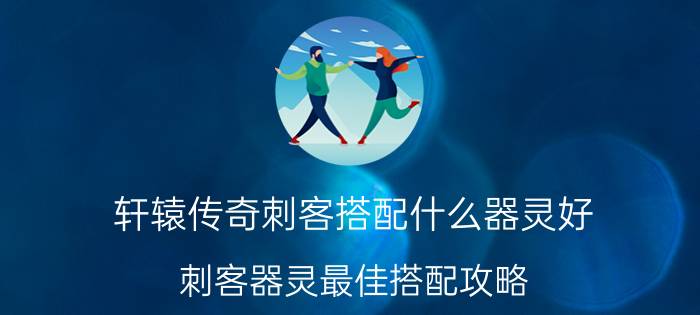 轩辕传奇刺客搭配什么器灵好

刺客器灵最佳搭配攻略